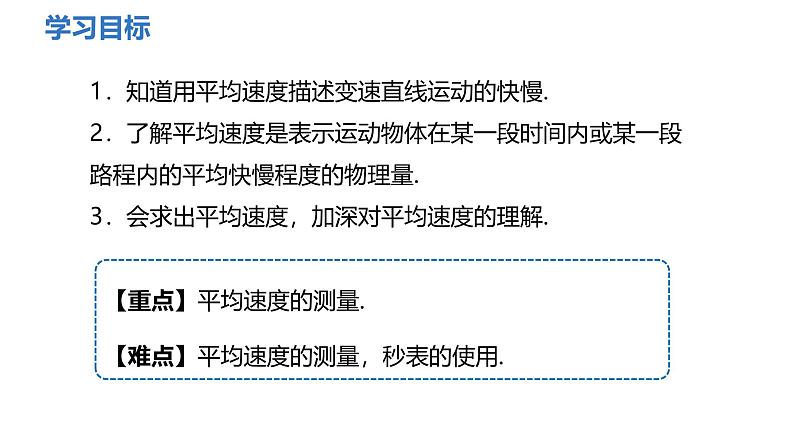 学习目标

1．知道用平均速度描述变速直线运动的快慢.

2．了解平均速度是表示运动物体在某一段时间内或某一段路程内的平均快慢程度的物理量.

3．会求出平均速度，加深对平均速度的理解.

【重点】平均速度的测量.

【难点】平均速度的测量，秒表的使用.